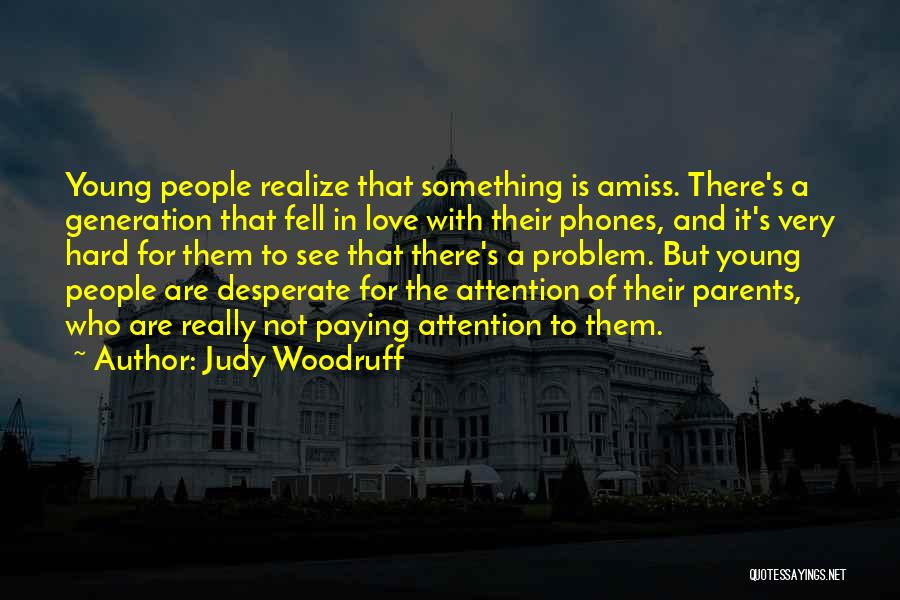 Young people realize that something is amiss. There's a generation that fell in love with their phones, and it's very hard for them to see that there's a problem. But young people are desperate for the attention of their parents, who are really not paying attention to them.

~ Author: Judy Woodruff

QUOTESSAYINGS.NET